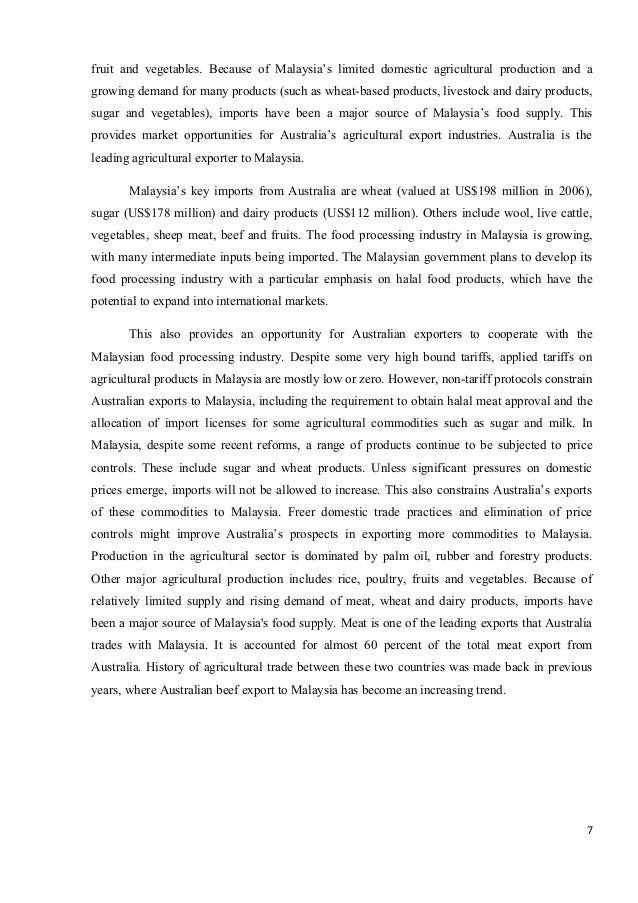 fruit and vegetables. Because of Malaysia's limited domestic agricultural production and a growing demand for many products (such as wheat-based products, livestock and dairy products, sugar and vegetables), imports have been a major source of Malaysia's food supply. This provides market opportunities for Australia's agricultural export industries. Australia is the leading agricultural exporter to Malaysia.

Malaysia's key imports from Australia are wheat (valued at US$198 million in 2006), sugar (US$178 million) and dairy products (US$112 million). Others include wool, live cattle, vegetables, sheep meat, beef and fruits. The food processing industry in Malaysia is growing, with many intermediate inputs being imported. The Malaysian government plans to develop its food processing industry with a particular emphasis on halal food products, which have the potential to expand into international markets.

This also provides an opportunity for Australian exporters to cooperate with the Malaysian food processing industry. Despite some very high bound tariffs, applied tariffs on agricultural products in Malaysia are mostly low or zero. However, non-tariff protocols constrain Australian exports to Malaysia, including the requirement to obtain halal meat approval and the allocation of import licenses for some agricultural commodities such as sugar and milk. In Malaysia, despite some recent reforms, a range of products continue to be subjected to price controls. These include sugar and wheat products. Unless significant pressures on domestic prices emerge, imports will not be allowed to increase. This also constrains Australia's exports of these commodities to Malaysia. Freer domestic trade practices and elimination of price controls might improve Australia's prospects in exporting more commodities to Malaysia. Production in the agricultural sector is dominated by palm oil, rubber and forestry products. Other major agricultural production includes rice, poultry, fruits and vegetables. Because of relatively limited supply and rising demand of meat, wheat and dairy products, imports have been a major source of Malaysia's food supply. Meat is one of the leading exports that Australia trades with Malaysia. It is accounted for almost 60 percent of the total meat export from Australia. History of agricultural trade between these two countries was made back in previous years, where Australian beef export to Malaysia has become an increasing trend.

7